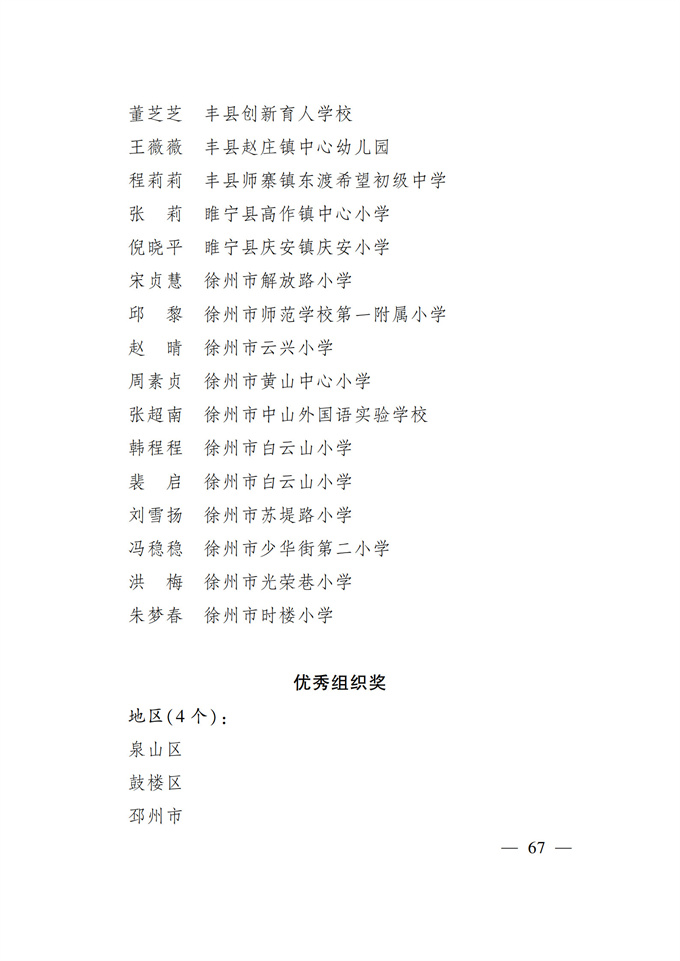 董芝芝　丰县创新育人学校
王薇薇　丰县赵庄镇中心幼儿园
程莉莉　丰县师寨镇东渡希望初级中学
张　莉　睢宁县高作镇中心小学
倪晓平　睢宁县庆安镇庆安小学
宋贞慧　徐州市解放路小学
邱　黎　徐州市师范学校第一附属小学
赵　晴　徐州市云兴小学
周素贞　徐州市黄山中心小学
张超南　徐州市中山外国语实验学校
韩程程　徐州市白云山小学
裴　启　徐州市白云山小学
刘雪扬　徐州市苏堤路小学
冯稳稳　徐州市少华街第二小学
洪　梅　徐州市光荣巷小学
朱梦春　徐州市时楼小学

优秀组织奖

地区(4个)：
泉山区
鼓楼区
邳州市

— 67 —